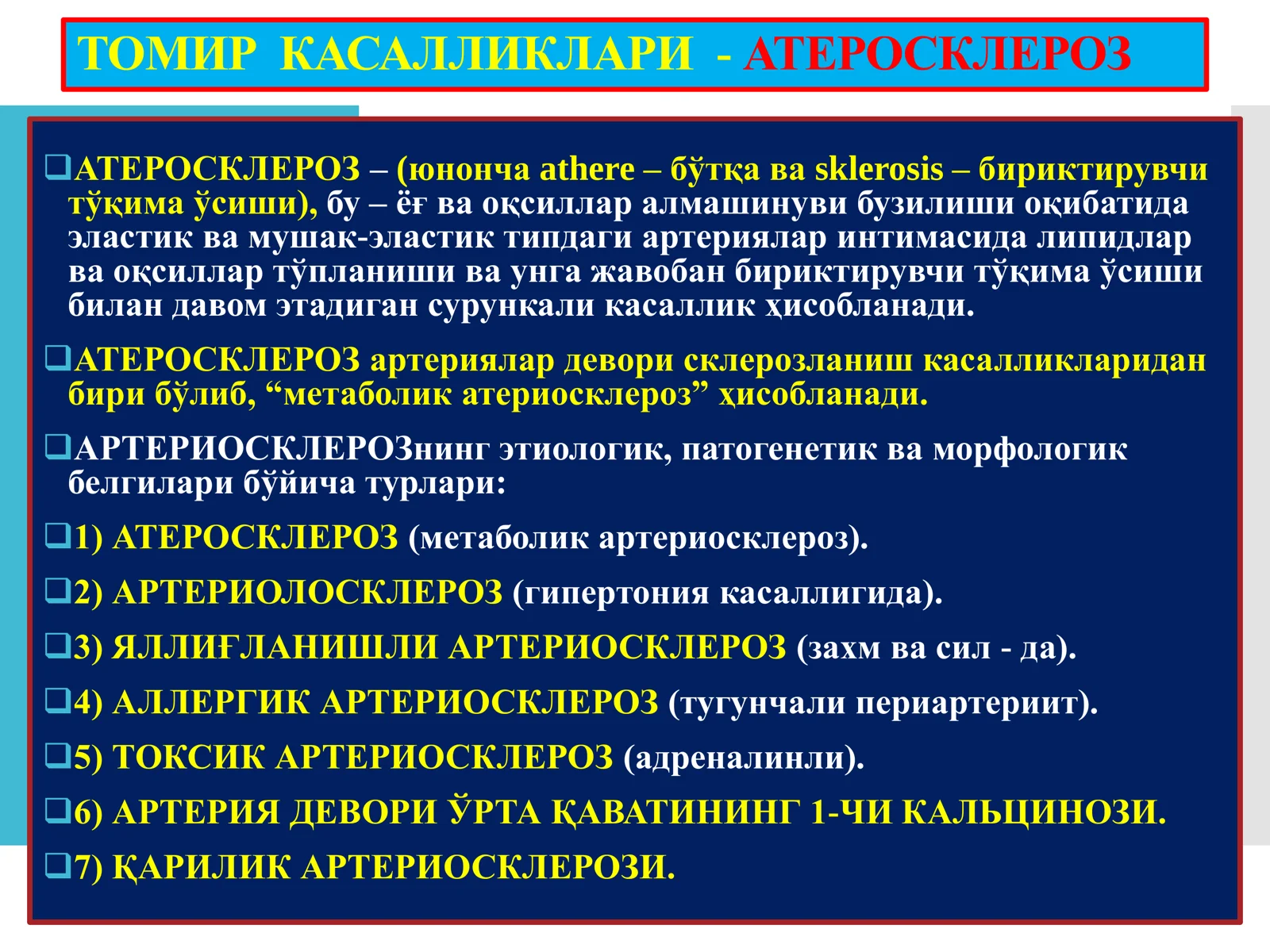 ТОМИР КАСАЛЛИКЛАРИ - АТЕРОСКЛЕРОЗ

❑АТЕРОСКЛЕРОЗ – (юнонча athere – бўтқа ва sklerosis – бириктирувчи тўқима ўсиши), бу – ёғ ва оқсиллар алмашинуви бузилиши оқибатида эластик ва мушак-эластик типдаги артериялар интимасида липидлар ва оқсиллар тўпланиши ва унга жавобан бириктирувчи тўқима ўсиши билан давом этадиган сурункали касаллик ҳисобланади.

❑АТЕРОСКЛЕРОЗ артериялар девори склерозланиш касалликларидан бири бўлиб, “метаболик атериосклероз” ҳисобланади.

❑АРТЕРИОСКЛЕРОЗнинг этиологик, патогенетик ва морфологик белгилари бўйича турлари:

❑1) АТЕРОСКЛЕРОЗ (метаболик артериосклероз).

❑2) АРТЕРИОЛОСКЛЕРОЗ (гипертония касаллигида).

❑3) ЯЛЛИҒЛАНИШЛИ АРТЕРИОСКЛЕРОЗ (захм ва сил - да).

❑4) АЛЛЕРГИК АРТЕРИОСКЛЕРОЗ (тугунчали периартериит).

❑5) ТОКСИК АРТЕРИОСКЛЕРОЗ (адреналинли).

❑6) АРТЕРИЯ ДЕВОРИ ЎРТА ҚАВАТИНИНГ 1-ЧИ КАЛЬЦИНОЗИ.

❑7) ҚАРИЛИК АРТЕРИОСКЛЕРОЗИ.